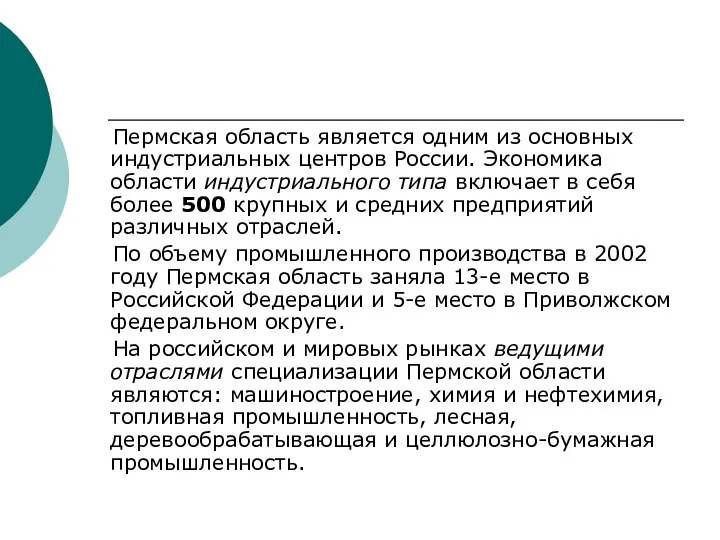 Пермская область является одним из основных индустриальных центров России. Экономика области индустриального типа включает в себя более 500 крупных и средних предприятий различных отраслей.

По объему промышленного производства в 2002 году Пермская область заняла 13-е место в Российской Федерации и 5-е место в Приволжском федеральном округе.

На российском и мировых рынках ведущими отраслями специализации Пермской области являются: машиностроение, химия и нефтехимия, топливная промышленность, лесная, деревообрабатывающая и целлюлозно-бумажная промышленность.